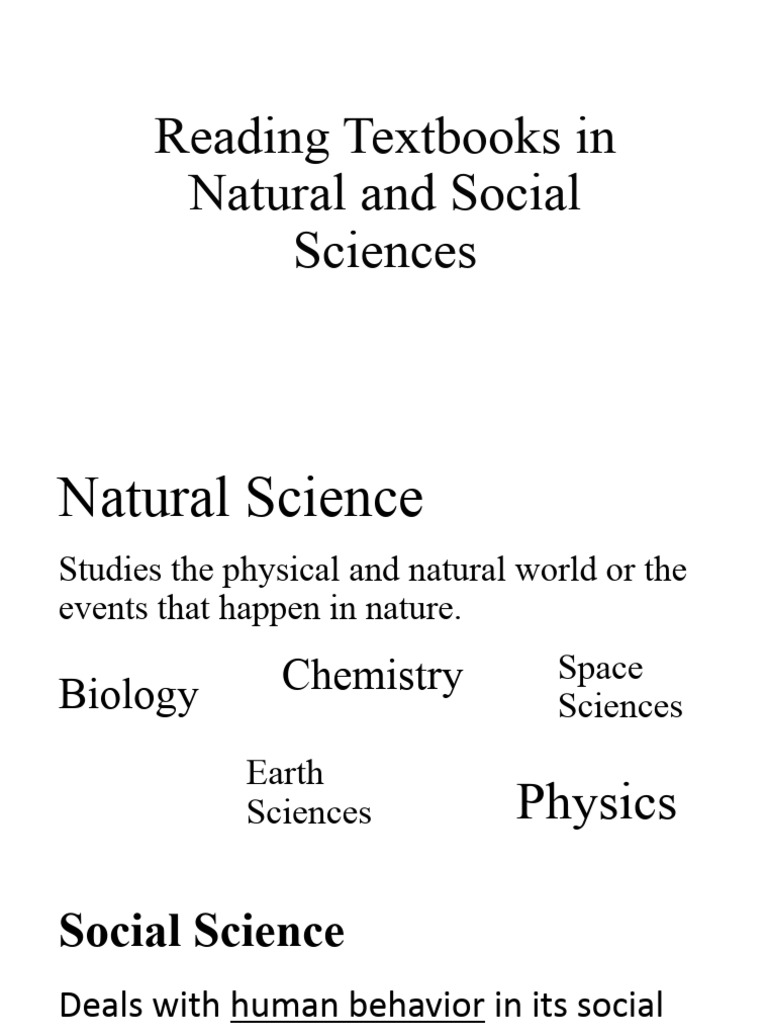 Reading Textbooks in Natural and Social Sciences

Natural Science

Studies the physical and natural world or the events that happen in nature.

Biology

Chemistry

Space Sciences

Earth Sciences

Physics

Social Science

Deals with human behavior in its social